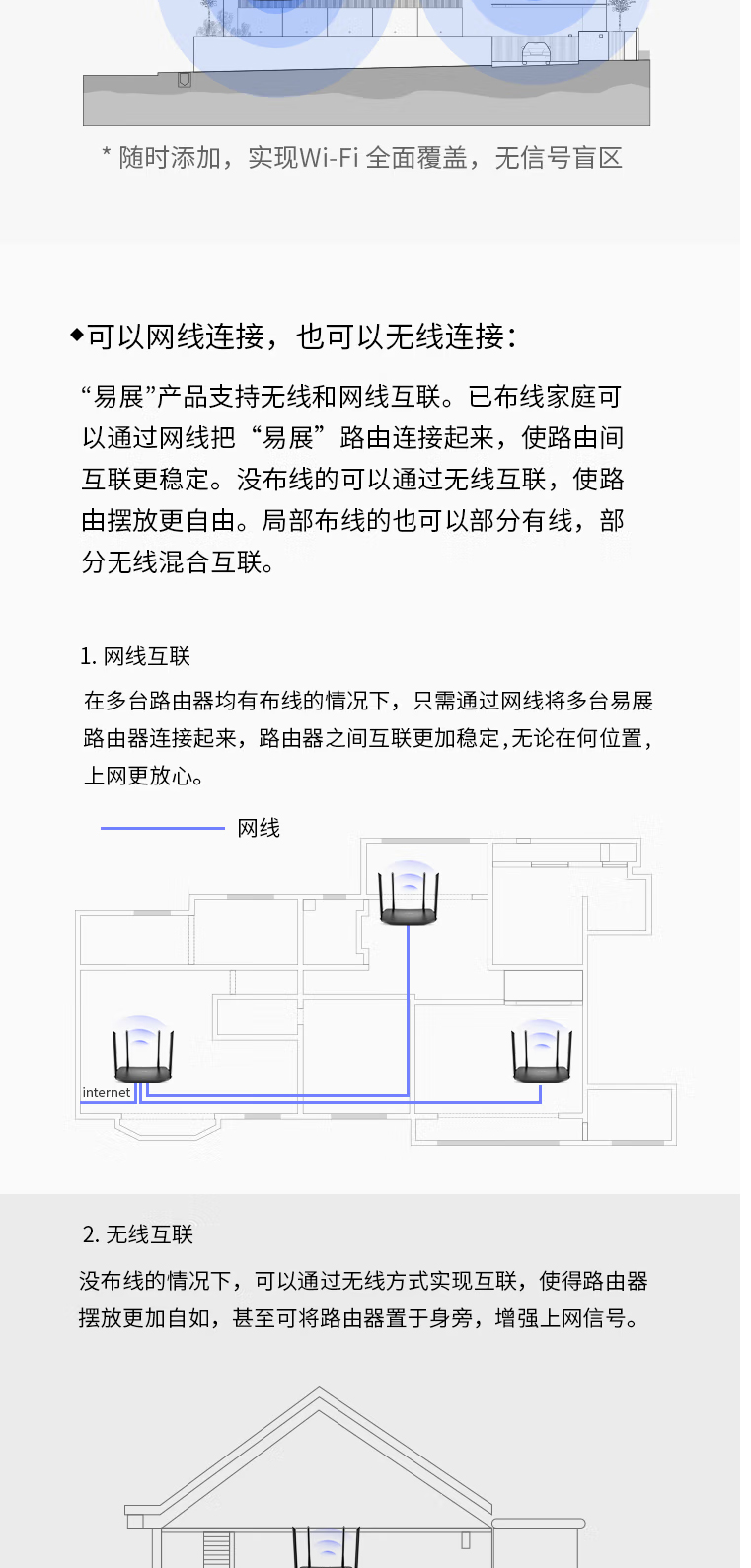 * 随时添加，实现Wi-Fi 全面覆盖，无信号盲区

◆可以网线连接，也可以无线连接：

“易展”产品支持无线和网线互联。已布线家庭可以通过网线把“易展”路由连接起来，使路由间互联更稳定。没布线的可以通过无线互联，使路由摆放更自由。局部布线的也可以部分有线，部分无线混合互联。

1. 网线互联

在多台路由器均有布线的情况下，只需通过网线将多台易展路由器连接起来，路由器之间互联更加稳定，无论在何位置，上网更放心。

网线

internet

2. 无线互联

没布线的情况下，可以通过无线方式实现互联，使得路由器摆放更加自如，甚至可将路由器置于身旁，增强上网信号。